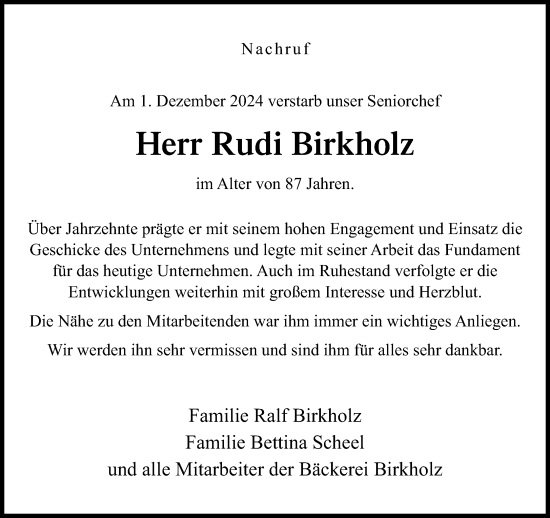 Nachruf

Am 1. Dezember 2024 verstarb unser Seniorchef

Herr Rudi Birkholz

im Alter von 87 Jahren.

Über Jahrzehnte prägte er mit seinem hohen Engagement und Einsatz die Geschicke des Unternehmens und legte mit seiner Arbeit das Fundament für das heutige Unternehmen. Auch im Ruhestand verfolgte er die Entwicklungen weiterhin mit großem Interesse und Herzblut.

Die Nähe zu den Mitarbeitenden war ihm immer ein wichtiges Anliegen.

Wir werden ihn sehr vermissen und sind ihm für alles sehr dankbar.

Familie Ralf Birkholz
Familie Bettina Scheel
und alle Mitarbeiter der Bäckerei Birkholz